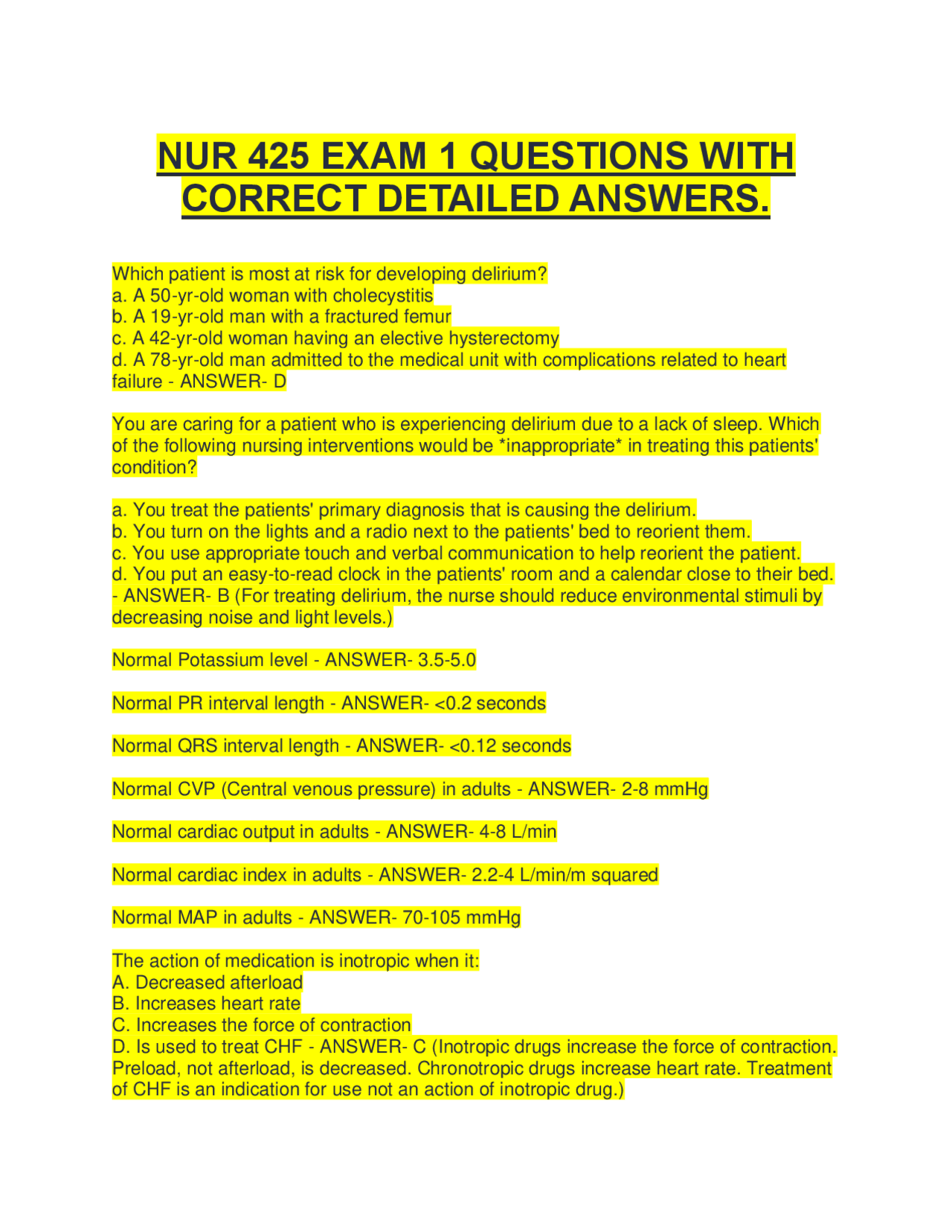 NUR 425 EXAM 1 QUESTIONS WITH CORRECT DETAILED ANSWERS.

Which patient is most at risk for developing delirium?
a. A 50-yr-old woman with cholecystitis
b. A 19-yr-old man with a fractured femur
c. A 42-yr-old woman having an elective hysterectomy
d. A 78-yr-old man admitted to the medical unit with complications related to heart failure - ANSWER- D

You are caring for a patient who is experiencing delirium due to a lack of sleep. Which of the following nursing interventions would be *inappropriate* in treating this patients' condition?

a. You treat the patients' primary diagnosis that is causing the delirium.
b. You turn on the lights and a radio next to the patients' bed to reorient them.
c. You use appropriate touch and verbal communication to help reorient the patient.
d. You put an easy-to-read clock in the patients' room and a calendar close to their bed. - ANSWER- B (For treating delirium, the nurse should reduce environmental stimuli by decreasing noise and light levels.)

Normal Potassium level - ANSWER- 3.5-5.0

Normal PR interval length - ANSWER- <0.2 seconds

Normal QRS interval length - ANSWER- <0.12 seconds

Normal CVP (Central venous pressure) in adults - ANSWER- 2-8 mmHg

Normal cardiac output in adults - ANSWER- 4-8 L/min

Normal cardiac index in adults - ANSWER- 2.2-4 L/min/m squared

Normal MAP in adults - ANSWER- 70-105 mmHg

The action of medication is inotropic when it:
A. Decreased afterload
B. Increases heart rate
C. Increases the force of contraction
D. Is used to treat CHF - ANSWER- C (Inotropic drugs increase the force of contraction. Preload, not afterload, is decreased. Chronotropic drugs increase heart rate. Treatment of CHF is an indication for use not an action of inotropic drug.)